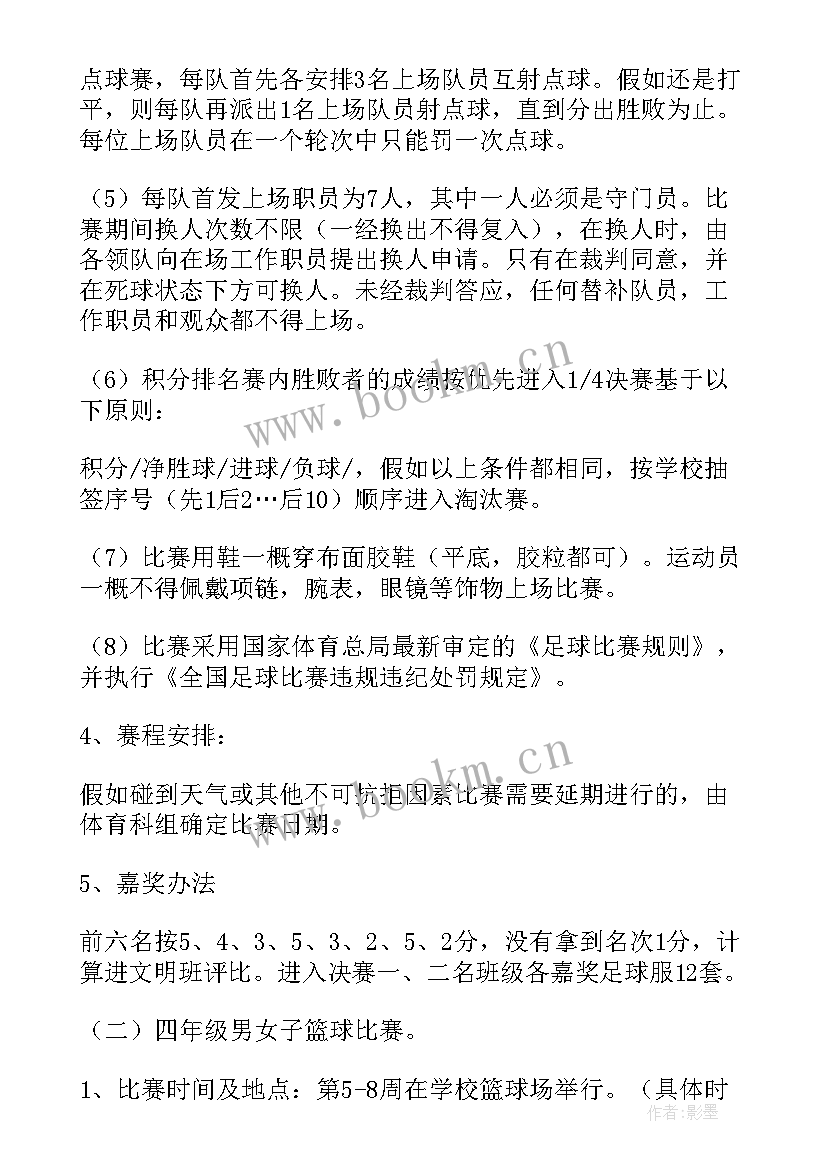 点球赛，每队首先各安排3名上场队员互射点球。假如还是打平，则每队再派出1名上场队员射点球，直到分出胜败为止。每位上场队员在一个轮次中只能罚一次点球。

（5）每队首发上场职员为7人，其中一人必须是守门员。比赛期间换人次数不限（一经换出不得复入），在换人时，由各领队向在场工作职员提出换人申请。只有在裁判同意，并在死球状态下方可换人。未经裁判答应，任何替补队员，工作职员和观众都不得上场。

（6）积分排名赛内胜败者的成绩按优先进入1/4决赛基于以下原则：

积分/净胜球/进球/负球/，假如以上条件都相同，按学校抽签序号（先1后2…后10）顺序进入淘汰赛。

（7）比赛用鞋一概穿布面胶鞋（平底，胶粒都可）。运动员一概不得佩戴项链，腕表，眼镜等饰物上场比赛。

（8）比赛采用国家体育总局最新审定的《足球比赛规则》，并执行《全国足球比赛违规违纪处罚规定》。

4、赛程安排：

假如碰到天气或其他不可抗拒因素比赛需要延期进行的，由体育科组确定比赛日期。

5、嘉奖办法

前六名按5、4、3、5、3、2、5、2分，没有拿到名次1分，计算进文明班评比。进入决赛一、二名班级各嘉奖足球服12套。

（二）四年级男女子篮球比赛。

1、比赛时间及地点：第5-8周在学校篮球场举行。（具体时

www.bookm.cn

www.bookm.cn

作者：影墨